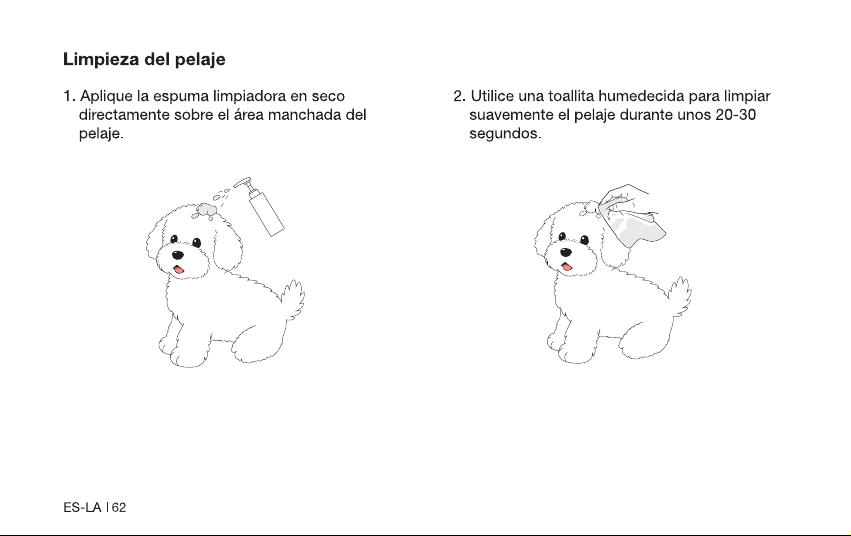 Limpieza del pelaje

1. Aplique la espuma limpiadora en seco directamente sobre el área manchada del pelaje.

2. Utilice una toallita humedecida para limpiar suavemente el pelaje durante unos 20-30 segundos.

ES-LA | 62